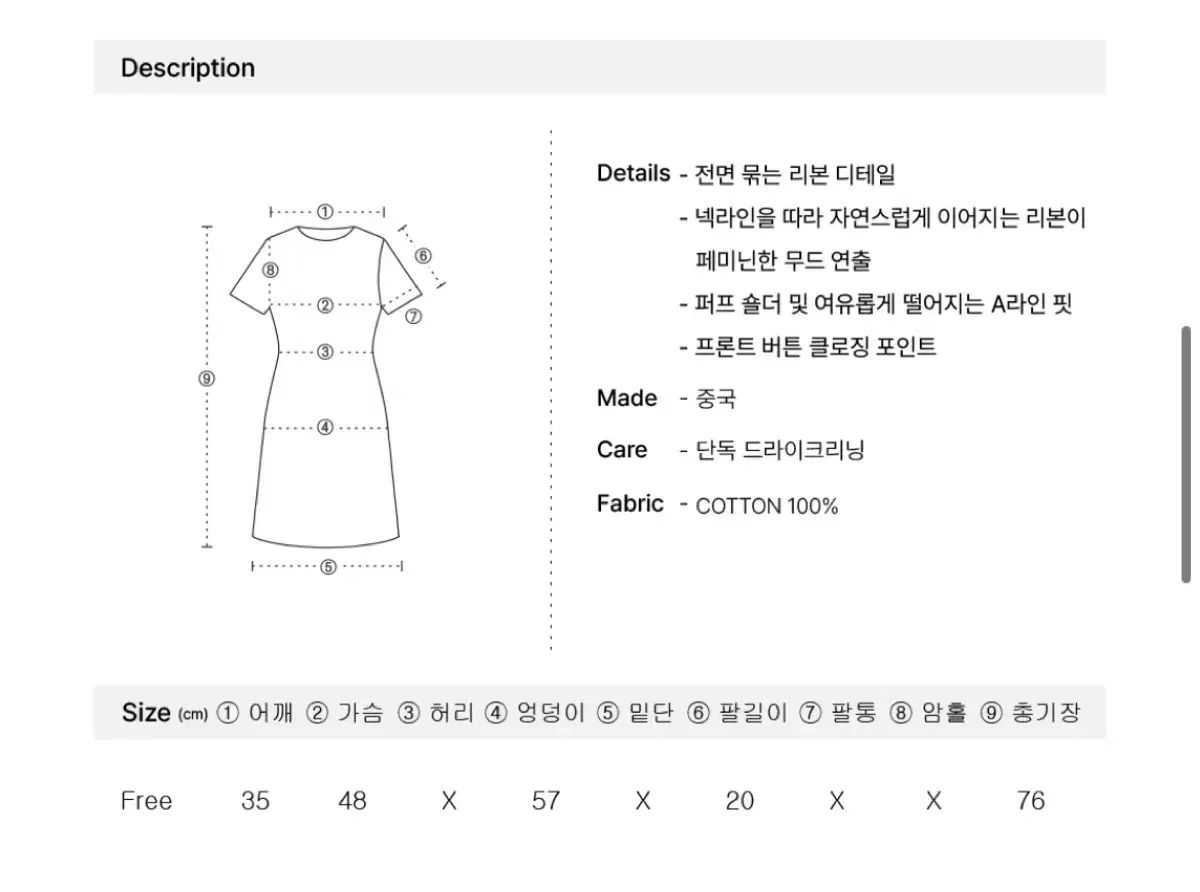 Description

①
⑥
⑧
②
⑦
③
⑨
④
⑤

Details - 전면 묶는 리본 디테일
- 넥라인을 따라 자연스럽게 이어지는 리본이 페미닌한 무드 연출
- 퍼프 숄더 및 여유롭게 떨어지는 A라인 핏
- 프론트 버튼 클로징 포인트

Made - 중국

Care - 단독 드라이크리닝

Fabric - COTTON 100%

| Size (cm) | ① 어깨 | ② 가슴 | ③ 허리 | ④ 엉덩이 | ⑤ 밑단 | ⑥ 팔길이 | ⑦ 팔통 | ⑧ 암홀 | ⑨ 총기장 |
|---|---|---|---|---|---|---|---|---|---|
| Free | 35 | 48 | X | 57 | X | 20 | X | X | 76 |